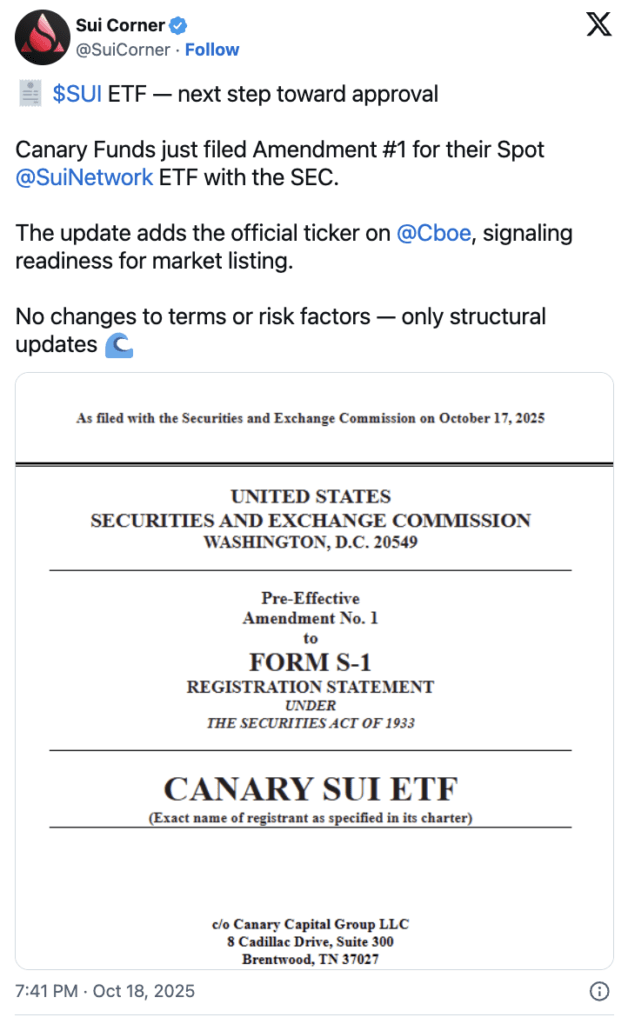 Sui Corner
@SuiCorner · Follow

$SUI ETF — next step toward approval

Canary Funds just filed Amendment #1 for their Spot @SuiNetwork ETF with the SEC.

The update adds the official ticker on @Cboe, signaling readiness for market listing.

No changes to terms or risk factors — only structural updates 🌊

As filed with the Securities and Exchange Commission on October 17, 2025

UNITED STATES
SECURITIES AND EXCHANGE COMMISSION
WASHINGTON, D.C. 20549

Pre-Effective
Amendment No. 1
to
FORM S-1
REGISTRATION STATEMENT
UNDER
THE SECURITIES ACT OF 1933

CANARY SUI ETF
(Exact name of registrant as specified in its charter)

c/o Canary Capital Group LLC
8 Cadillac Drive, Suite 300
Brentwood, TN 37027

7:41 PM · Oct 18, 2025